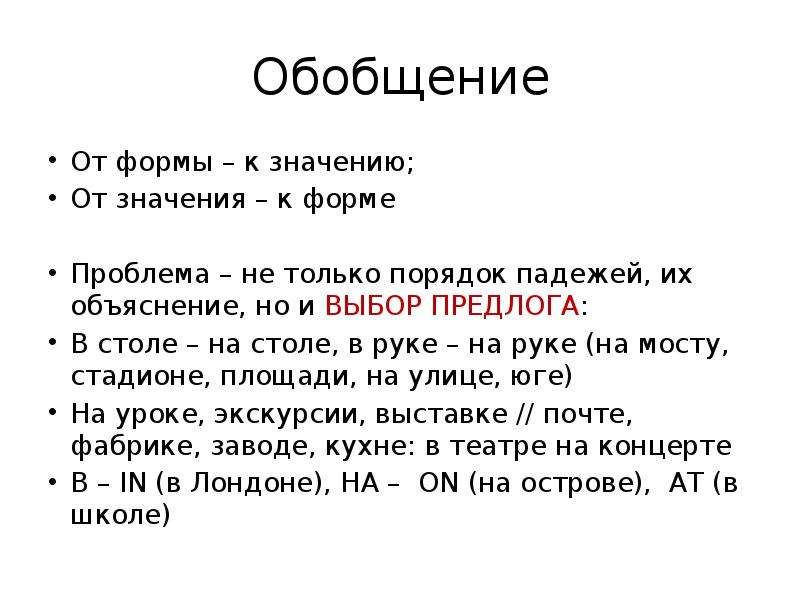 Обобщение

• От формы – к значению;
• От значения – к форме

• Проблема – не только порядок падежей, их объяснение, но и ВЫБОР ПРЕДЛОГА:
• В столе – на столе, в руке – на руке (на мосту, стадионе, площади, на улице, юге)
• На уроке, экскурсии, выставке // почте, фабрике, заводе, кухне: в театре на концерте
• В – IN (в Лондоне), НА – ON (на острове), AT (в школе)